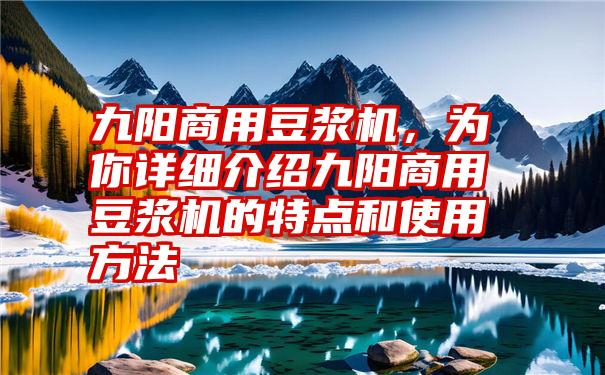 九阳商用豆浆机，为你详细介绍九阳商用豆浆机的特点和使用方法